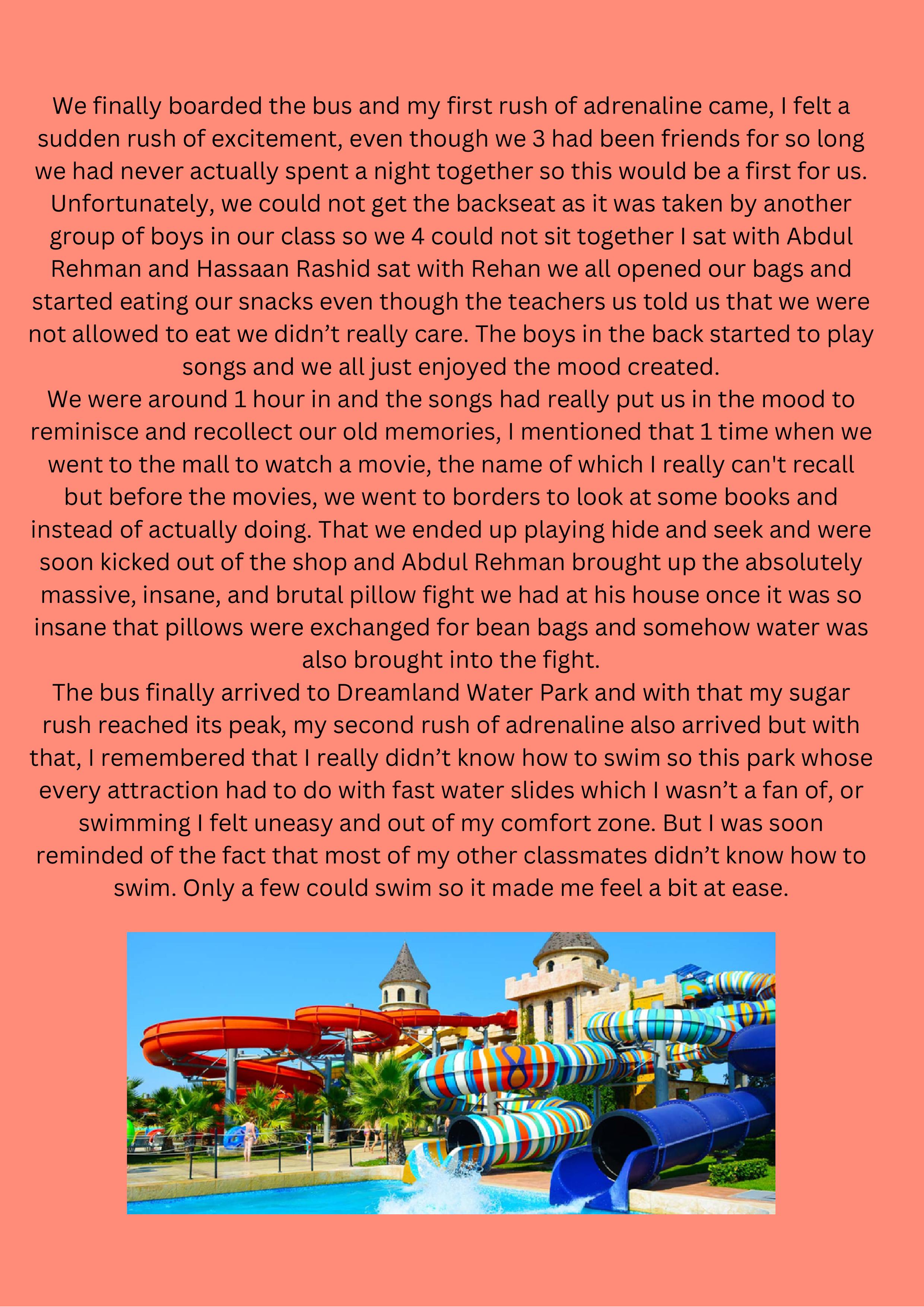 We finally boarded the bus and my first rush of adrenaline came, I felt a sudden rush of excitement, even though we 3 had been friends for so long we had never actually spent a night together so this would be a first for us. Unfortunately, we could not get the backseat as it was taken by another group of boys in our class so we 4 could not sit together I sat with Abdul Rehman and Hassaan Rashid sat with Rehan we all opened our bags and started eating our snacks even though the teachers us told us that we were not allowed to eat we didn’t really care. The boys in the back started to play songs and we all just enjoyed the mood created.
We were around 1 hour in and the songs had really put us in the mood to reminisce and recollect our old memories, I mentioned that 1 time when we went to the mall to watch a movie, the name of which I really can't recall but before the movies, we went to borders to look at some books and instead of actually doing. That we ended up playing hide and seek and were soon kicked out of the shop and Abdul Rehman brought up the absolutely massive, insane, and brutal pillow fight we had at his house once it was so insane that pillows were exchanged for bean bags and somehow water was also brought into the fight.
The bus finally arrived to Dreamland Water Park and with that my sugar rush reached its peak, my second rush of adrenaline also arrived but with that, I remembered that I really didn’t know how to swim so this park whose every attraction had to do with fast water slides which I wasn’t a fan of, or swimming I felt uneasy and out of my comfort zone. But I was soon reminded of the fact that most of my other classmates didn’t know how to swim. Only a few could swim so it made me feel a bit at ease.